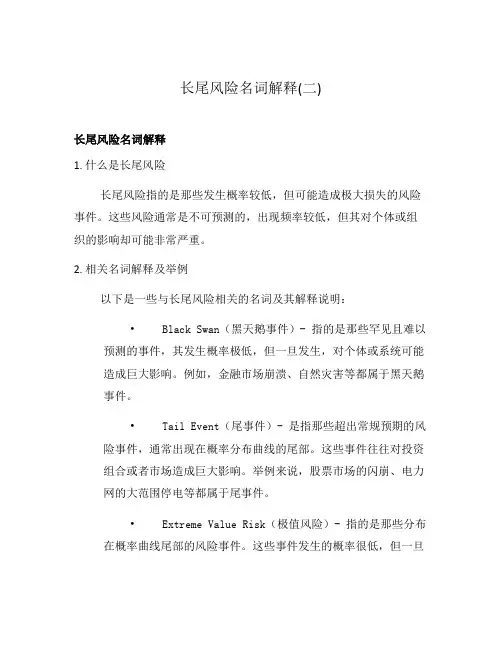 长尾风险名词解释(二)

长尾风险名词解释

1. 什么是长尾风险

长尾风险指的是那些发生概率较低，但可能造成极大损失的风险事件。这些风险通常是不可预测的，出现频率较低，但其对个体或组织的影响却可能非常严重。

2. 相关名词解释及举例

以下是一些与长尾风险相关的名词及其解释说明：

• Black Swan（黑天鹅事件）- 指的是那些罕见且难以预测的事件，其发生概率极低，但一旦发生，对个体或系统可能造成巨大影响。例如，金融市场崩溃、自然灾害等都属于黑天鹅事件。

• Tail Event（尾事件）- 是指那些超出常规预期的风险事件，通常出现在概率分布曲线的尾部。这些事件往往对投资组合或者市场造成巨大影响。举例来说，股票市场的闪崩、电力网的大范围停电等都属于尾事件。

• Extreme Value Risk（极值风险）- 指的是那些分布在概率曲线尾部的风险事件。这些事件发生的概率很低，但一旦